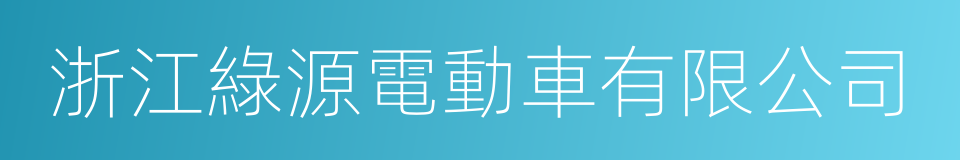 浙江綠源電動車有限公司